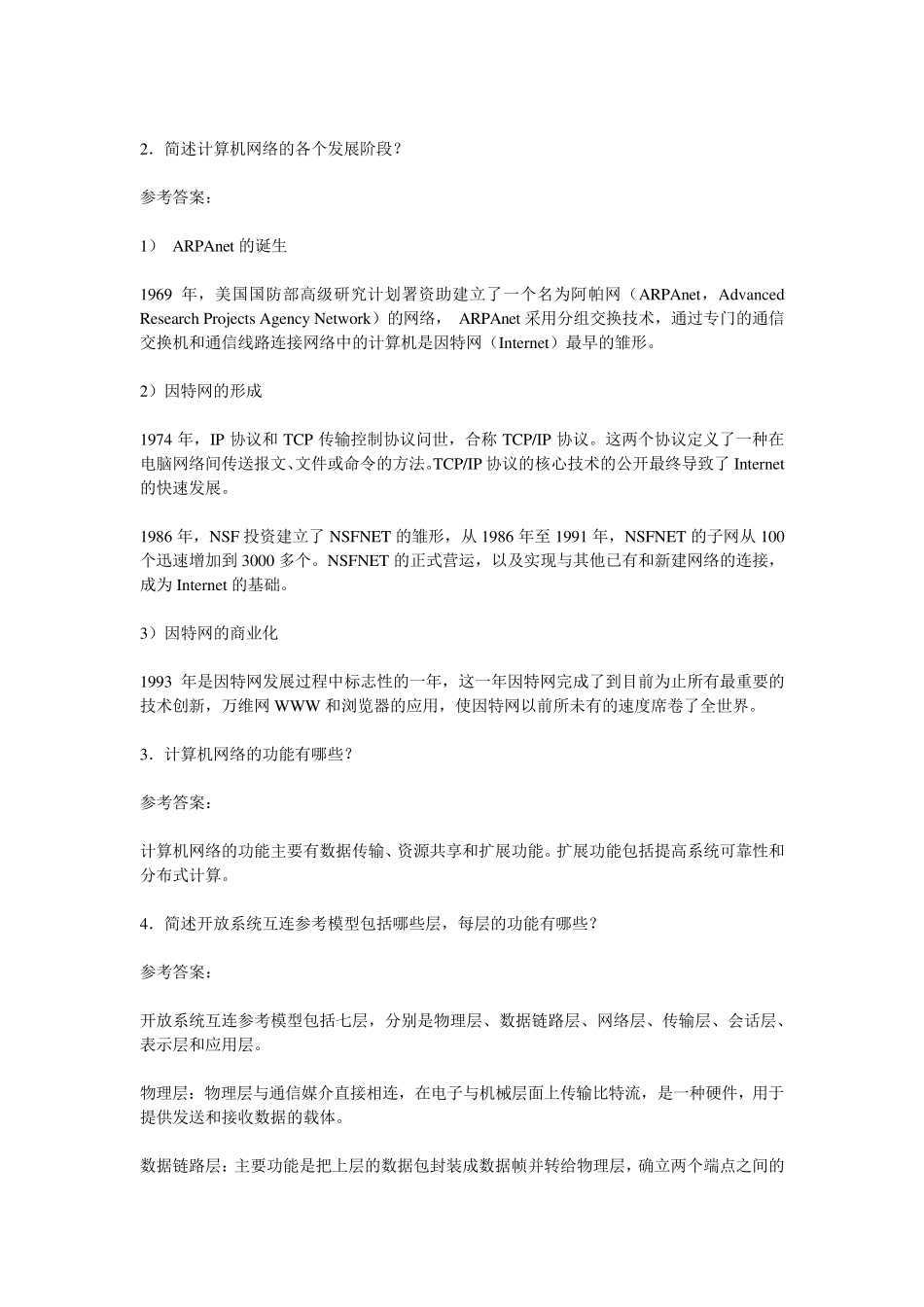 2．简述计算机网络的各个发展阶段？

参考答案：

1） ARPAnet 的诞生

1969 年，美国国防部高级研究计划署资助建立了一个名为阿帕网（ARPAnet，Advanced Research Projects Agency Network）的网络， ARPAnet 采用分组交换技术，通过专门的通信交换机和通信线路连接网络中的计算机是因特网（Internet）最早的雏形。

2）因特网的形成

1974 年，IP 协议和 TCP 传输控制协议问世，合称 TCP/IP 协议。这两个协议定义了一种在电脑网络间传送报文、文件或命令的方法。TCP/IP 协议的核心技术的公开最终导致了 Internet 的快速发展。

1986 年，NSF 投资建立了 NSFNET 的雏形，从 1986 年至 1991 年，NSFNET 的子网从 100 个迅速增加到 3000 多个。NSFNET 的正式营运，以及实现与其他已有和新建网络的连接，成为 Internet 的基础。

3）因特网的商业化

1993 年是因特网发展过程中标志性的一年，这一年因特网完成了到目前为止所有最重要的技术创新，万维网 WWW 和浏览器的应用，使因特网以前所未有的速度席卷了全世界。

3．计算机网络的功能有哪些？

参考答案：

计算机网络的功能主要有数据传输、资源共享和扩展功能。扩展功能包括提高系统可靠性和分布式计算。

4．简述开放系统互连参考模型包括哪些层，每层的功能有哪些？

参考答案：

开放系统互连参考模型包括七层，分别是物理层、数据链路层、网络层、传输层、会话层、表示层和应用层。

物理层：物理层与通信媒介直接相连，在电子与机械层面上传输比特流，是一种硬件，用于提供发送和接收数据的载体。

数据链路层：主要功能是把上层的数据包封装成数据帧并转给物理层，确立两个端点之间的